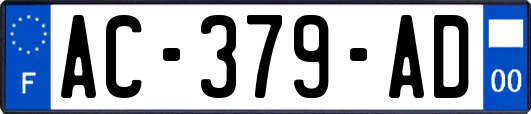 F
AC-379-AD
00